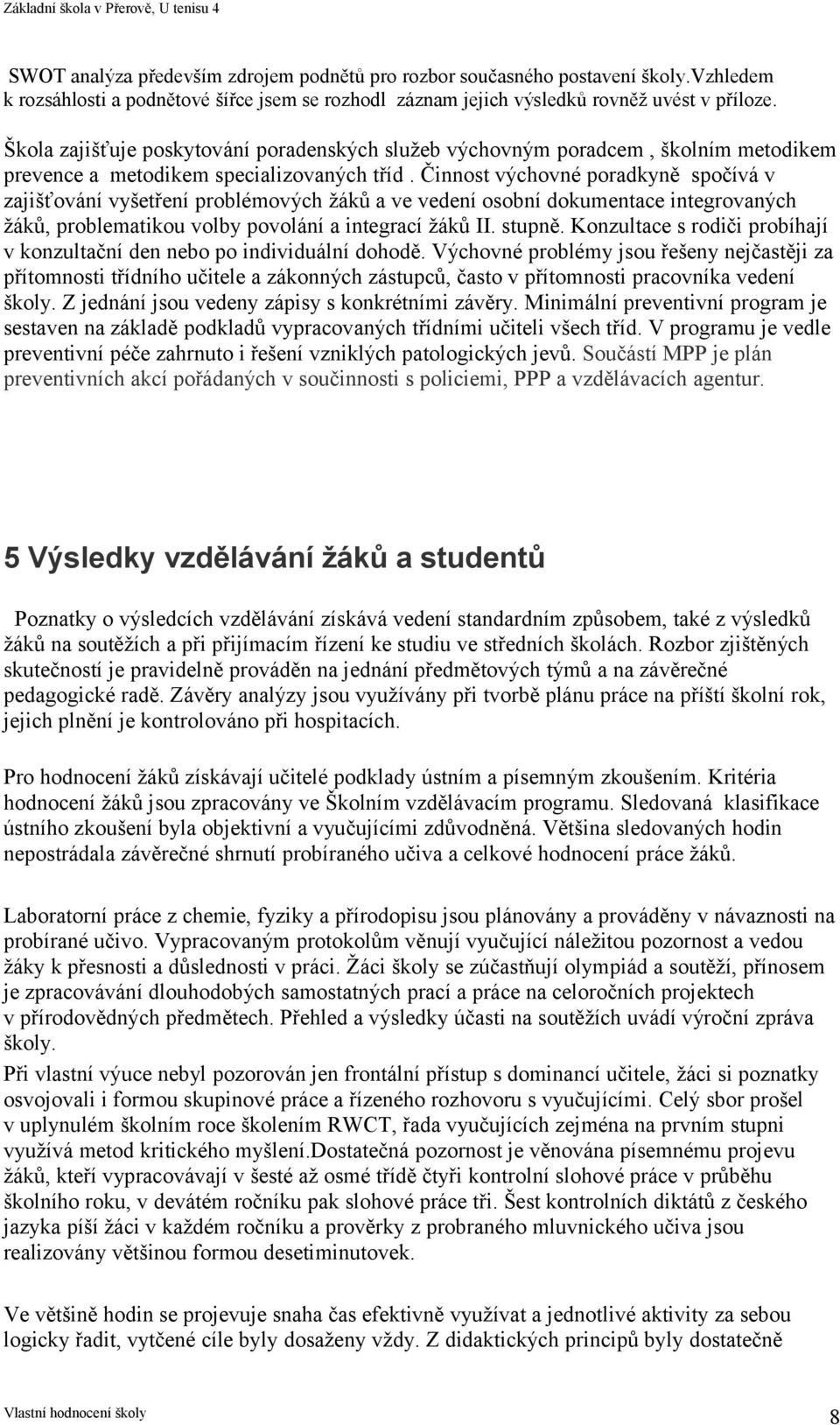 Základní škola v Přerově, U tenisu 4

SWOT analýza především zdrojem podnětů pro rozbor současného postavení školy.Vzhledem k rozsáhlosti a podnětové šířce jsem se rozhodl záznam jejich výsledků rovněž uvést v příloze.

Škola zajišťuje poskytování poradenských služeb výchovným poradcem , školním metodikem prevence a metodikem specializovaných tříd . Činnost výchovné poradkyně spočívá v zajišťování vyšetření problémových žáků a ve vedení osobní dokumentace integrovaných žáků, problematikou volby povolání a integrací žáků II. stupně. Konzultace s rodiči probíhají v konzultační den nebo po individuální dohodě. Výchovné problémy jsou řešeny nejčastěji za přítomnosti třídního učitele a zákonných zástupců, často v přítomnosti pracovníka vedení školy. Z jednání jsou vedeny zápisy s konkrétními závěry. Minimální preventivní program je sestaven na základě podkladů vypracovaných třídními učiteli všech tříd. V programu je vedle preventivní péče zahrnuto i řešení vzniklých patologických jevů. Součástí MPP je plán preventivních akcí pořádaných v součinnosti s policiemi, PPP a vzdělávacích agentur.

5 Výsledky vzdělávání žáků a studentů

Poznatky o výsledcích vzdělávání získává vedení standardním způsobem, také z výsledků žáků na soutěžích a při přijímacím řízení ke studiu ve středních školách. Rozbor zjištěných skutečností je pravidelně prováděn na jednání předmětových týmů a na závěrečné pedagogické radě. Závěry analýzy jsou využívány při tvorbě plánu práce na příští školní rok, jejich plnění je kontrolováno při hospitacích.

Pro hodnocení žáků získávají učitelé podklady ústním a písemným zkoušením. Kritéria hodnocení žáků jsou zpracovány ve Školním vzdělávacím programu. Sledovaná klasifikace ústního zkoušení byla objektivní a vyučujícími zdůvodněná. Většina sledovaných hodin nepostrádala závěrečné shrnutí probíraného učiva a celkové hodnocení práce žáků.

Laboratorní práce z chemie, fyziky a přírodopisu jsou plánovány a prováděny v návaznosti na probírané učivo. Vypracovaným protokolům věnují vyučující náležitou pozornost a vedou žáky k přesnosti a důslednosti v práci. Žáci školy se zúčastňují olympiád a soutěží, přínosem je zpracovávání dlouhodobých samostatných prací a práce na celoročních projektech v přírodovědných předmětech. Přehled a výsledky účasti na soutěžích uvádí výroční zpráva školy.

Při vlastní výuce nebyl pozorován jen frontální přístup s dominancí učitele, žáci si poznatky osvojovali i formou skupinové práce a řízeného rozhovoru s vyučujícími. Celý sbor prošel v uplynulém školním roce školením RWCT, řada vyučujících zejména na prvním stupni využívá metod kritického myšlení.Dostatečná pozornost je věnována písemnému projevu žáků, kteří vypracovávají v šesté až osmé třídě čtyři kontrolní slohové práce v průběhu školního roku, v devátém ročníku pak slohové práce tři. Šest kontrolních diktátů z českého jazyka píší žáci v každém ročníku a prověrky z probraného mluvnického učiva jsou realizovány většinou formou desetiminutovek.

Ve většině hodin se projevuje snaha čas efektivně využívat a jednotlivé aktivity za sebou logicky řadit, vytčené cíle byly dosaženy vždy. Z didaktických principů byly dostatečně

Vlastní hodnocení školy 8